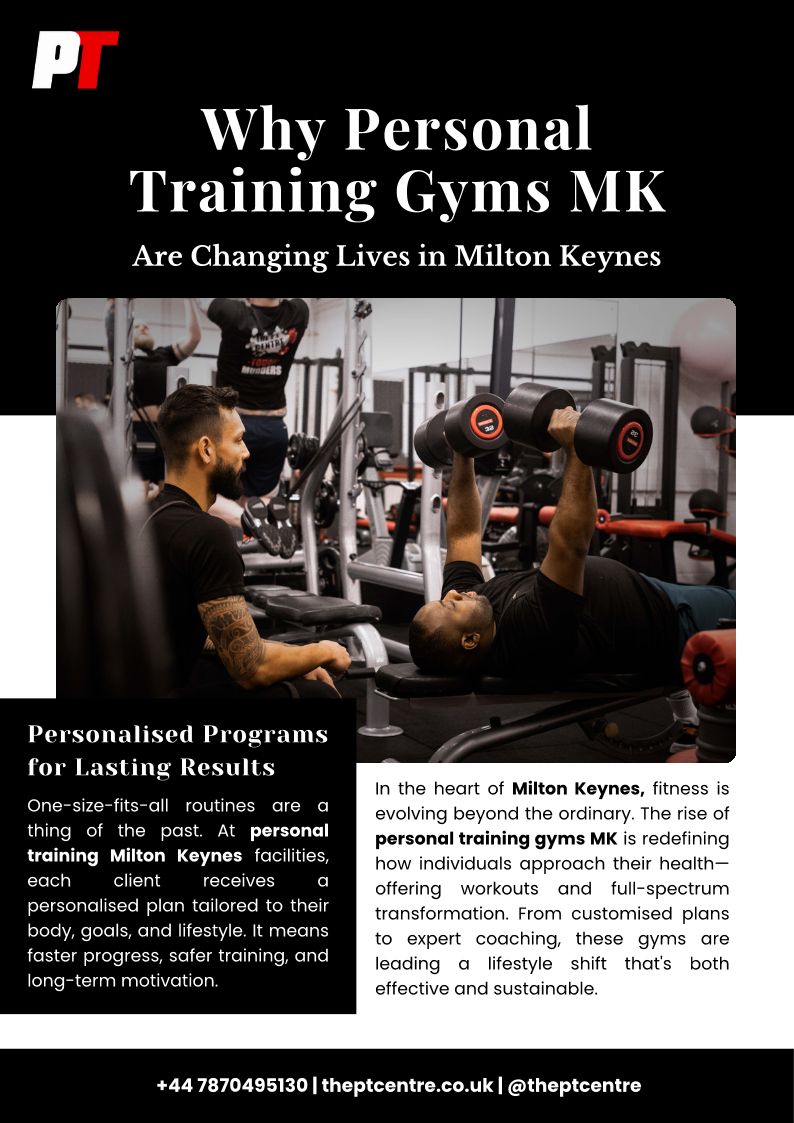 PT

Why Personal Training Gyms MK

Are Changing Lives in Milton Keynes

Personalised Programs for Lasting Results

One-size-fits-all routines are a thing of the past. At personal training Milton Keynes facilities, each client receives a personalised plan tailored to their body, goals, and lifestyle. It means faster progress, safer training, and long-term motivation.

In the heart of Milton Keynes, fitness is evolving beyond the ordinary. The rise of personal training gyms MK is redefining how individuals approach their health—offering workouts and full-spectrum transformation. From customised plans to expert coaching, these gyms are leading a lifestyle shift that's both effective and sustainable.

+44 7870495130 | theptcentre.co.uk | @theptcentre